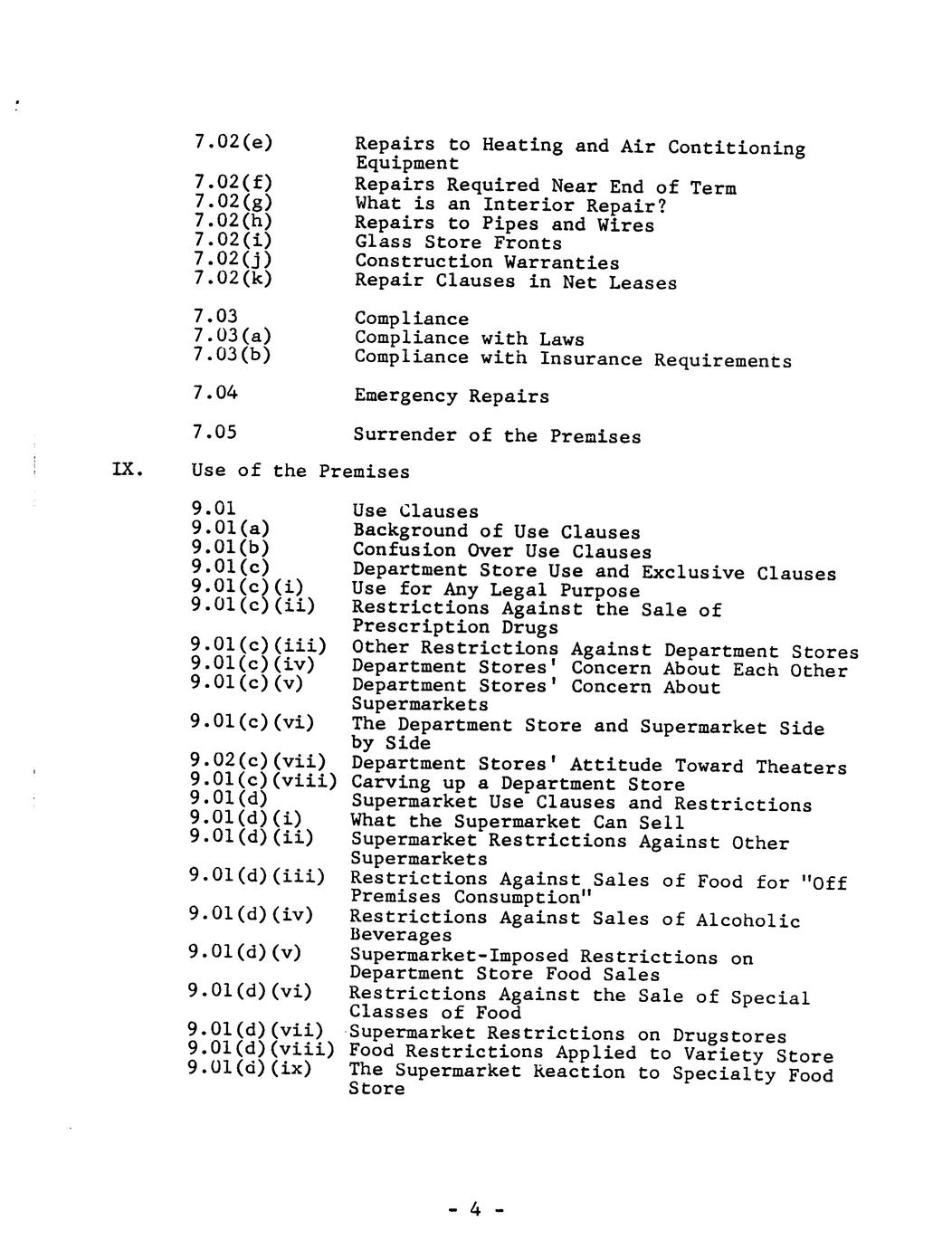 7.02(e) Repairs to Heating and Air Contitioning Equipment
7.02(f) Repairs Required Near End of Term
7.02(g) What is an Interior Repair?
7.02(h) Repairs to Pipes and Wires
7.02(i) Glass Store Fronts
7.02(j) Construction Warranties
7.02(k) Repair Clauses in Net Leases

7.03 Compliance
7.03(a) Compliance with Laws
7.03(b) Compliance with Insurance Requirements

7.04 Emergency Repairs

7.05 Surrender of the Premises

IX. Use of the Premises

9.01 Use Clauses
9.01(a) Background of Use Clauses
9.01(b) Confusion Over Use Clauses
9.01(c) Department Store Use and Exclusive Clauses
9.01(c)(i) Use for Any Legal Purpose
9.01(c)(ii) Restrictions Against the Sale of Prescription Drugs
9.01(c)(iii) Other Restrictions Against Department Stores
9.01(c)(iv) Department Stores' Concern About Each Other
9.01(c)(v) Department Stores' Concern About Supermarkets
9.01(c)(vi) The Department Store and Supermarket Side by Side
9.02(c)(vii) Department Stores' Attitude Toward Theaters
9.01(c)(viii) Carving up a Department Store
9.01(d) Supermarket Use Clauses and Restrictions
9.01(d)(i) What the Supermarket Can Sell
9.01(d)(ii) Supermarket Restrictions Against Other Supermarkets
9.01(d)(iii) Restrictions Against Sales of Food for "Off Premises Consumption"
9.01(d)(iv) Restrictions Against Sales of Alcoholic Beverages
9.01(d)(v) Supermarket-Imposed Restrictions on Department Store Food Sales
9.01(d)(vi) Restrictions Against the Sale of Special Classes of Food
9.01(d)(vii) Supermarket Restrictions on Drugstores
9.01(d)(viii) Food Restrictions Applied to Variety Store
9.01(d)(ix) The Supermarket Reaction to Specialty Food Store

- 4 -